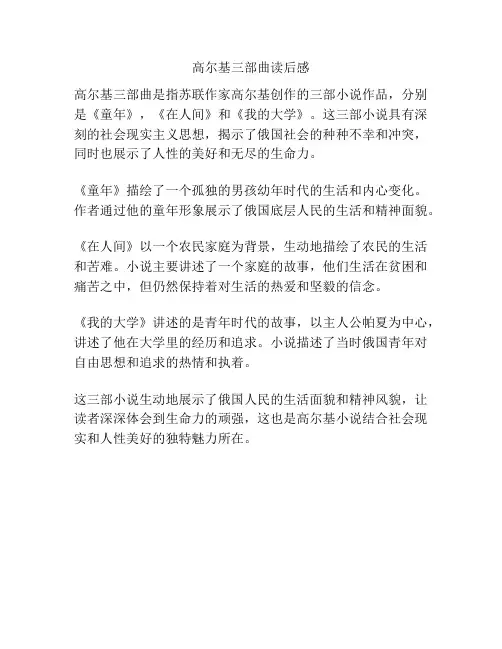 高尔基三部曲读后感

高尔基三部曲是指苏联作家高尔基创作的三部小说作品，分别是《童年》，《在人间》和《我的大学》。这三部小说具有深刻的社会现实主义思想，揭示了俄国社会的种种不幸和冲突，同时也展示了人性的美好和无尽的生命力。

《童年》描绘了一个孤独的男孩幼年时代的生活和内心变化。作者通过他的童年形象展示了俄国底层人民的生活和精神面貌。

《在人间》以一个农民家庭为背景，生动地描绘了农民的生活和苦难。小说主要讲述了一个家庭的故事，他们生活在贫困和痛苦之中，但仍然保持着对生活的热爱和坚毅的信念。

《我的大学》讲述的是青年时代的故事，以主人公帕夏为中心，讲述了他在大学里的经历和追求。小说描述了当时俄国青年对自由思想和追求的热情和执着。

这三部小说生动地展示了俄国人民的生活面貌和精神风貌，让读者深深体会到生命力的顽强，这也是高尔基小说结合社会现实和人性美好的独特魅力所在。